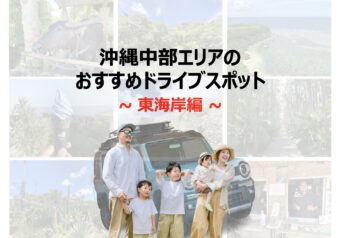 沖縄中部エリアの
おすすめドライブスポット
~ 東海岸編 ~